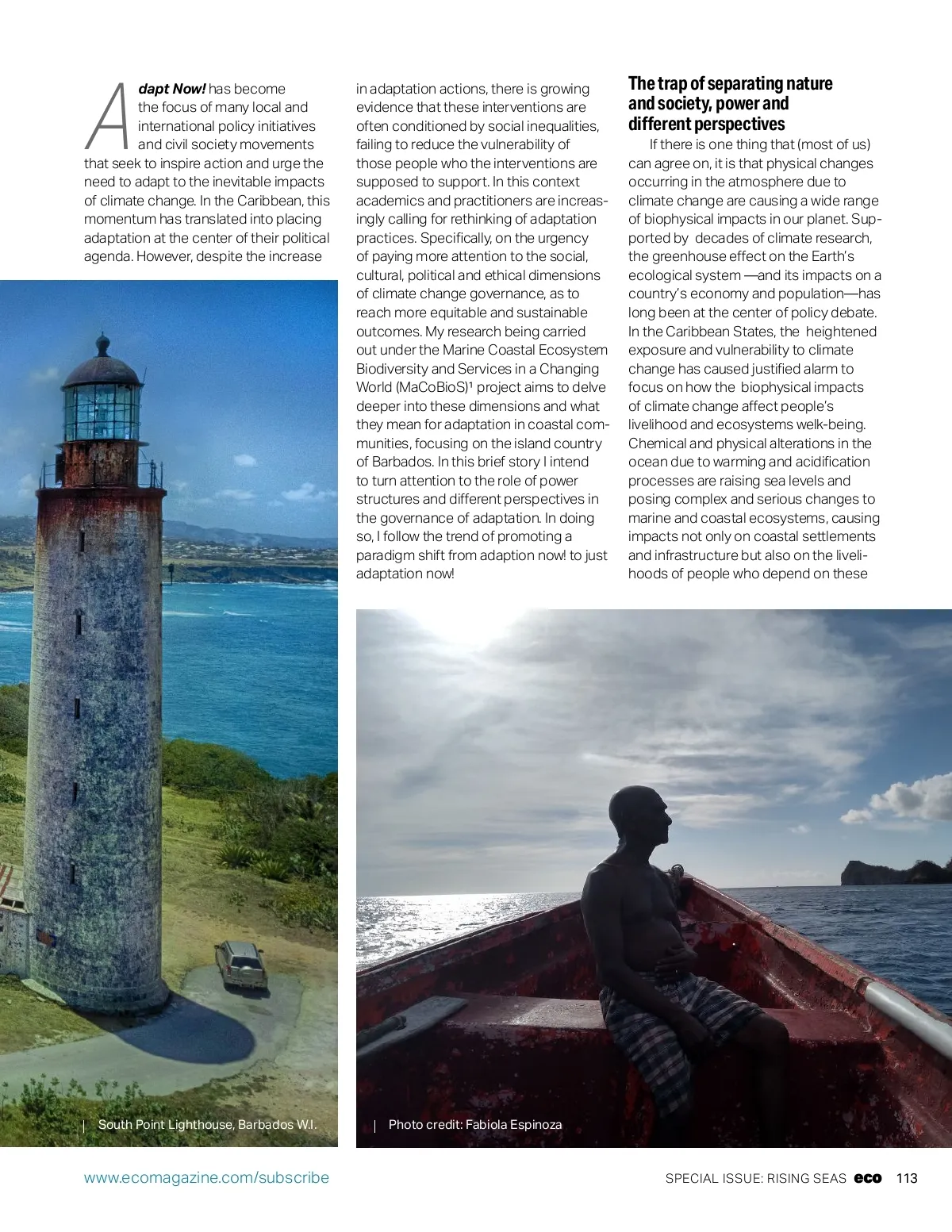 Adapt Now! has become the focus of many local and international policy initiatives and civil society movements that seek to inspire action and urge the need to adapt to the inevitable impacts of climate change. In the Caribbean, this momentum has translated into placing adaptation at the center of their political agenda. However, despite the increase in adaptation actions, there is growing evidence that these interventions are often conditioned by social inequalities, failing to reduce the vulnerability of those people who the interventions are supposed to support. In this context academics and practitioners are increasingly calling for rethinking of adaptation practices. Specifically, on the urgency of paying more attention to the social, cultural, political and ethical dimensions of climate change governance, as to reach more equitable and sustainable outcomes. My research being carried out under the Marine Coastal Ecosystem Biodiversity and Services in a Changing World (MaCoBioS)¹ project aims to delve deeper into these dimensions and what they mean for adaptation in coastal communities, focusing on the island country of Barbados. In this brief story I intend to turn attention to the role of power structures and different perspectives in the governance of adaptation. In doing so, I follow the trend of promoting a paradigm shift from adaption now! to just adaptation now!

The trap of separating nature and society, power and different perspectives

If there is one thing that (most of us) can agree on, it is that physical changes occurring in the atmosphere due to climate change are causing a wide range of biophysical impacts in our planet. Supported by decades of climate research, the greenhouse effect on the Earth's ecological system —and its impacts on a country's economy and population—has long been at the center of policy debate. In the Caribbean States, the heightened exposure and vulnerability to climate change has caused justified alarm to focus on how the biophysical impacts of climate change affect people's livelihood and ecosystems welk-being. Chemical and physical alterations in the ocean due to warming and acidification processes are raising sea levels and posing complex and serious changes to marine and coastal ecosystems, causing impacts not only on coastal settlements and infrastructure but also on the livelihoods of people who depend on these

South Point Lighthouse, Barbados W.I.

Photo credit: Fabiola Espinoza

www.ecomagazine.com/subscribe

SPECIAL ISSUE: RISING SEAS eco 113